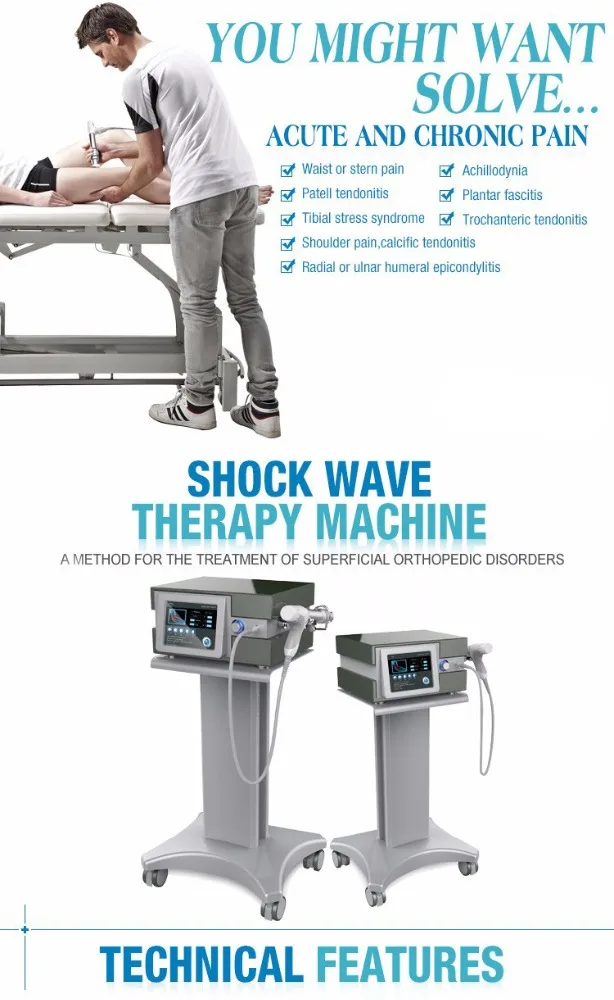 YOU MIGHT WANT SOLVE...

ACUTE AND CHRONIC PAIN

☑ Waist or stern pain
☑ Patell tendonitis
☑ Tibial stress syndrome
☑ Shoulder pain,calcific tendonitis
☑ Radial or ulnar humeral epicondylitis

☑ Achillodynia
☑ Plantar fascitis
☑ Trochanteric tendonitis

SHOCK WAVE
THERAPY MACHINE

A METHOD FOR THE TREATMENT OF SUPERFICIAL ORTHOPEDIC DISORDERS

TECHNICAL FEATURES